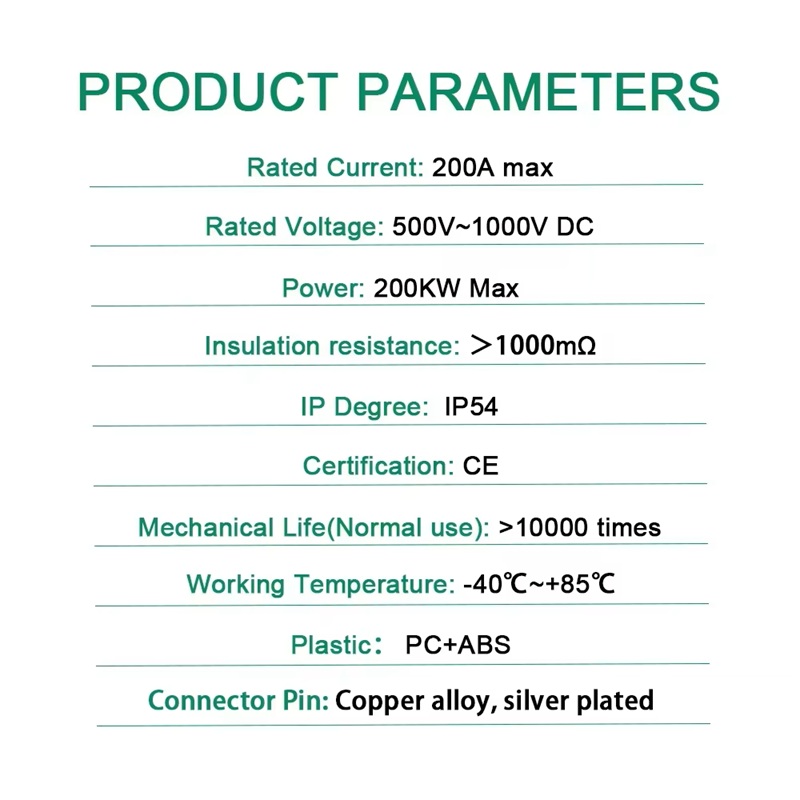 PRODUCT PARAMETERS

Rated Current: 200A max

Rated Voltage: 500V~1000V DC

Power: 200KW Max

Insulation resistance: ＞1000mΩ

IP Degree: IP54

Certification: CE

Mechanical Life(Normal use): >10000 times

Working Temperature: -40℃~+85℃

Plastic： PC+ABS

Connector Pin: Copper alloy, silver plated